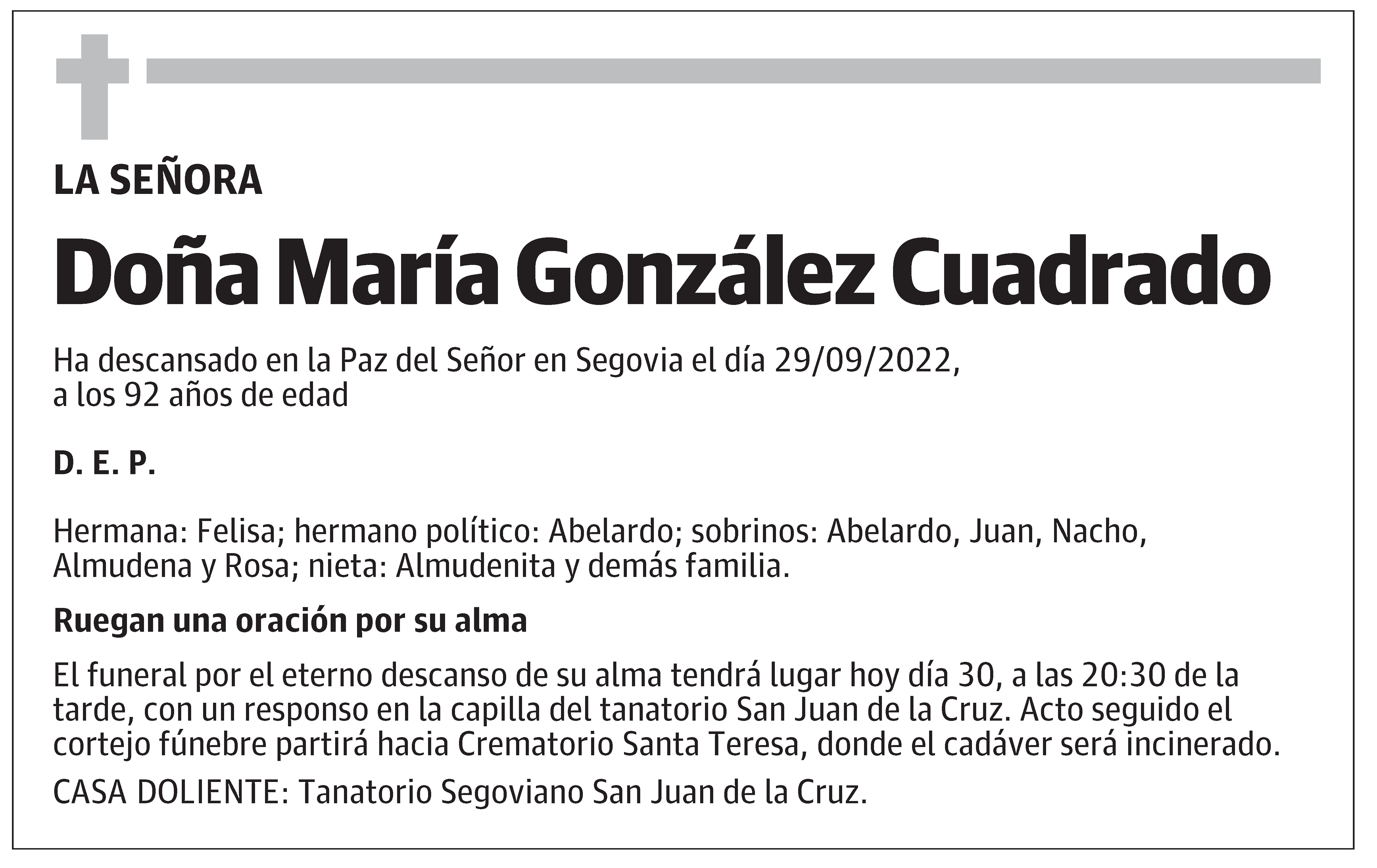 LA SEÑORA

Doña María González Cuadrado

Ha descansado en la Paz del Señor en Segovia el día 29/09/2022, a los 92 años de edad

D. E. P.

Hermana: Felisa; hermano político: Abelardo; sobrinos: Abelardo, Juan, Nacho, Almudena y Rosa; nieta: Almudenita y demás familia.

Ruegan una oración por su alma

El funeral por el eterno descanso de su alma tendrá lugar hoy día 30, a las 20:30 de la tarde, con un responso en la capilla del tanatorio San Juan de la Cruz. Acto seguido el cortejo fúnebre partirá hacia Crematorio Santa Teresa, donde el cadáver será incinerado.

CASA DOLIENTE: Tanatorio Segoviano San Juan de la Cruz.